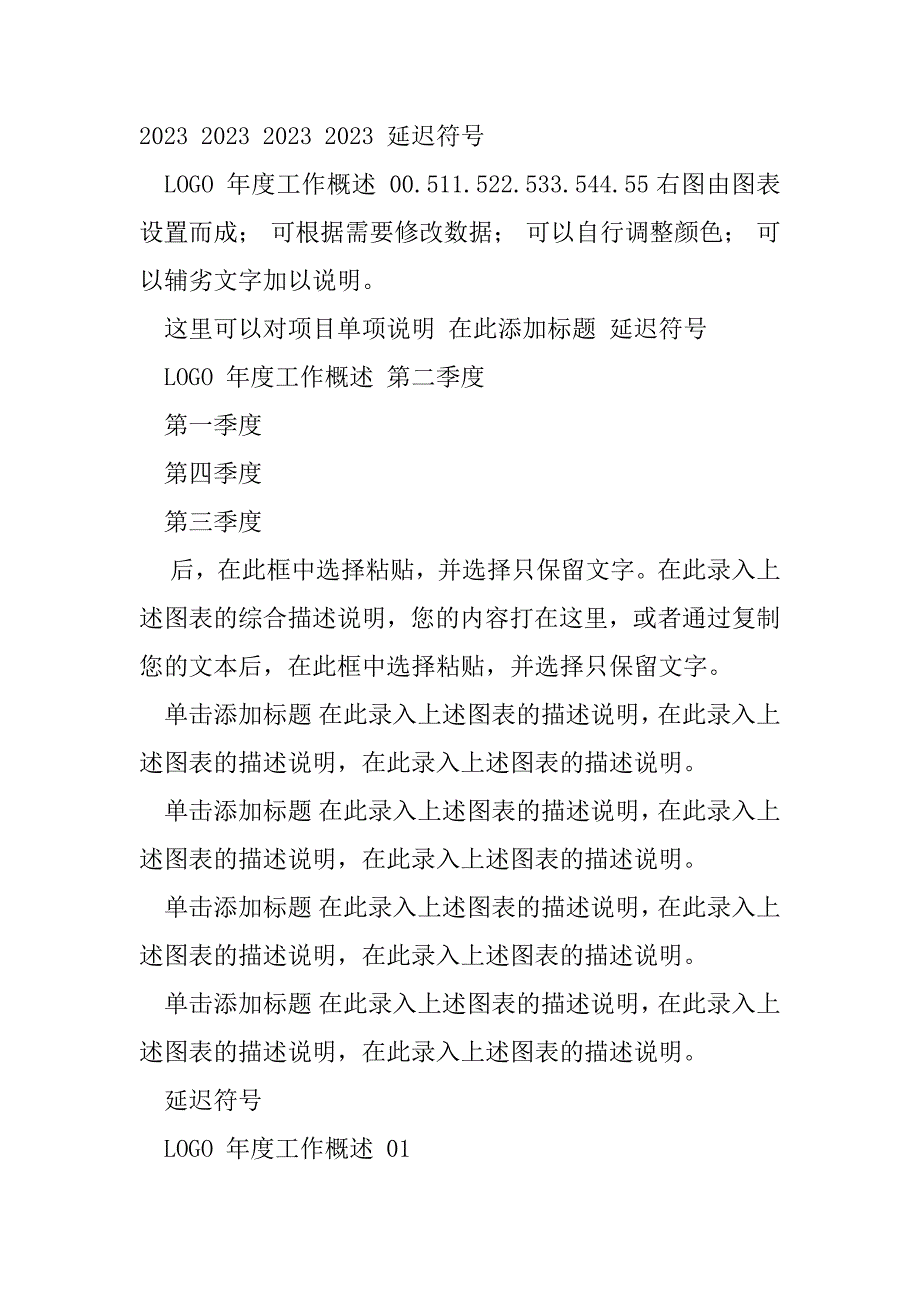 2023 2023 2023 2023 延迟符号

LOGO 年度工作概述 00.511.522.533.544.55 右图由图表设置而成； 可根据需要修改数据； 可以自行调整颜色； 可以辅劣文字加以说明。

这里可以对项目单项说明 在此添加标题 延迟符号

LOGO 年度工作概述 第二季度

第一季度

第四季度

第三季度

后，在此框中选择粘贴，并选择只保留文字。在此录入上述图表的综合描述说明，您的内容打在这里，或者通过复制您的文本后，在此框中选择粘贴，并选择只保留文字。

单击添加标题 在此录入上述图表的描述说明，在此录入上述图表的描述说明，在此录入上述图表的描述说明。

单击添加标题 在此录入上述图表的描述说明，在此录入上述图表的描述说明，在此录入上述图表的描述说明。

单击添加标题 在此录入上述图表的描述说明，在此录入上述图表的描述说明，在此录入上述图表的描述说明。

单击添加标题 在此录入上述图表的描述说明，在此录入上述图表的描述说明，在此录入上述图表的描述说明。

延迟符号

LOGO 年度工作概述 01